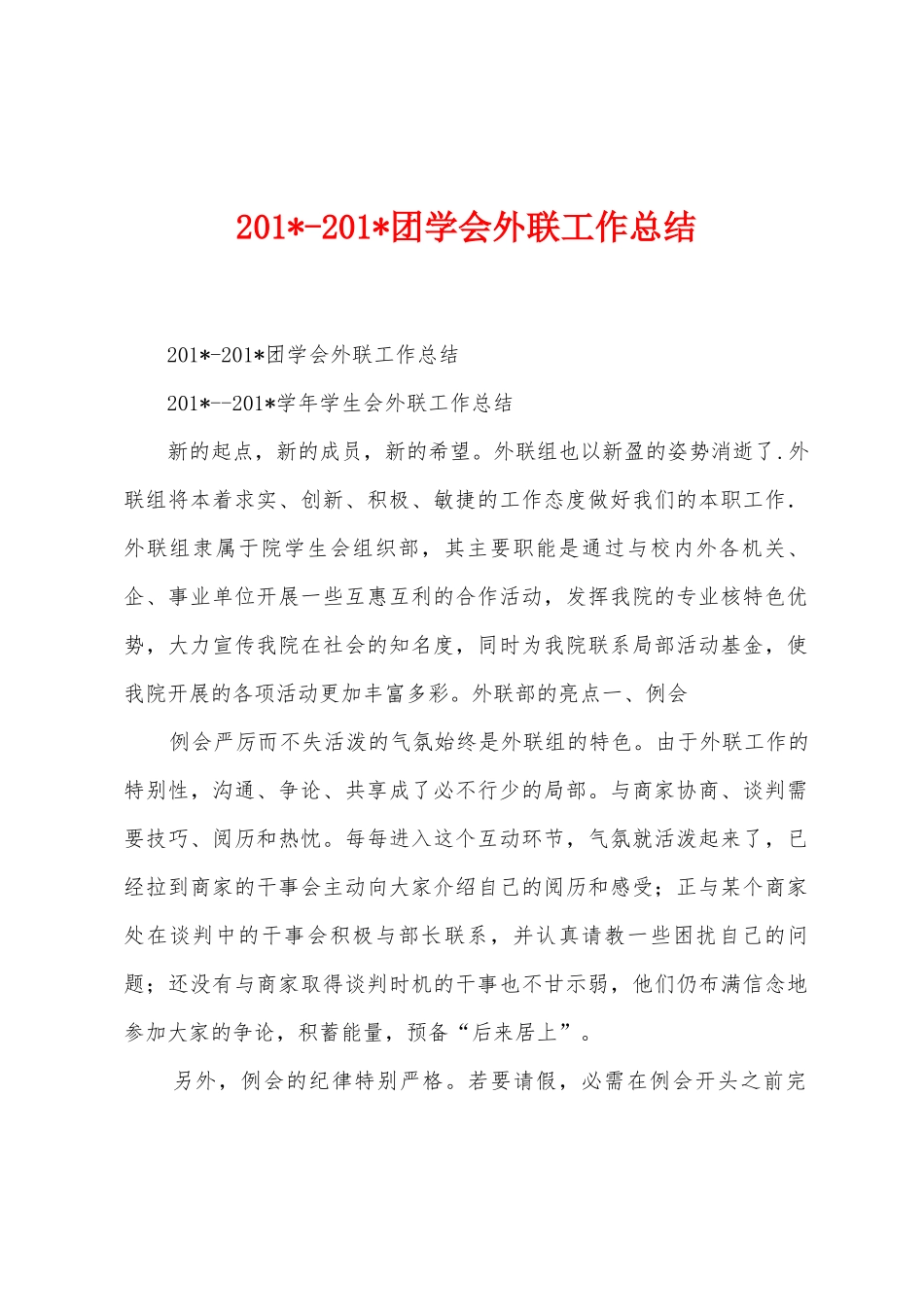 201*-201*团学会外联工作总结

201*-201*团学会外联工作总结

201*--201*学年学生会外联工作总结

新的起点，新的成员，新的希望。外联组也以新盈的姿势消逝了.外联组将本着求实、创新、积极、敏捷的工作态度做好我们的本职工作.外联组隶属于院学生会组织部，其主要职能是通过与校内外各机关、企、事业单位开展一些互惠互利的合作活动，发挥我院的专业核特色优势，大力宣传我院在社会的知名度，同时为我院联系局部活动基金，使我院开展的各项活动更加丰富多彩。外联部的亮点一、例会

例会严厉而不失活泼的气氛始终是外联组的特色。由于外联工作的特别性，沟通、争论、共享成了必不行少的局部。与商家协商、谈判需要技巧、阅历和热忱。每每进入这个互动环节，气氛就活泼起来了，已经拉到商家的干事会主动向大家介绍自己的阅历和感受；正与某个商家处在谈判中的干事会积极与部长联系，并认真请教一些困扰自己的问题；还没有与商家取得谈判时机的干事也不甘示弱，他们仍布满信念地参加大家的争论，积蓄能量，预备“后来居上”。

另外，例会的纪律特别严格。若要请假，必需在例会开头之前完